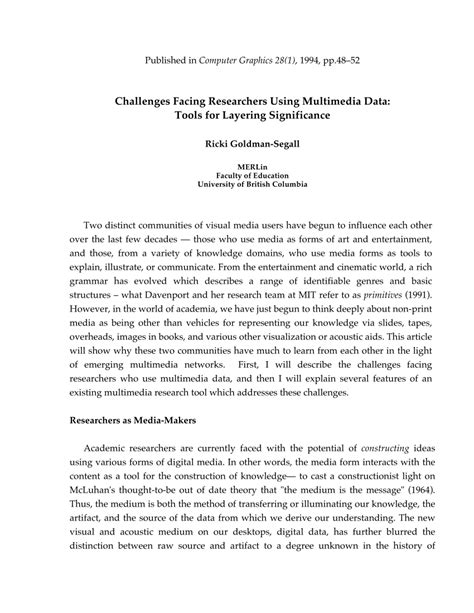 Published in Computer Graphics 28(1), 1994, pp.48–52

Challenges Facing Researchers Using Multimedia Data: Tools for Layering Significance

Ricki Goldman-Segall

MERLin
Faculty of Education
University of British Columbia

Two distinct communities of visual media users have begun to influence each other over the last few decades — those who use media as forms of art and entertainment, and those, from a variety of knowledge domains, who use media forms as tools to explain, illustrate, or communicate. From the entertainment and cinematic world, a rich grammar has evolved which describes a range of identifiable genres and basic structures – what Davenport and her research team at MIT refer to as primitives (1991). However, in the world of academia, we have just begun to think deeply about non-print media as being other than vehicles for representing our knowledge via slides, tapes, overheads, images in books, and various other visualization or acoustic aids. This article will show why these two communities have much to learn from each other in the light of emerging multimedia networks. First, I will describe the challenges facing researchers who use multimedia data, and then I will explain several features of an existing multimedia research tool which addresses these challenges.

Researchers as Media-Makers

Academic researchers are currently faced with the potential of constructing ideas using various forms of digital media. In other words, the media form interacts with the content as a tool for the construction of knowledge— to cast a constructionist light on McLuhan's thought-to-be out of date theory that "the medium is the message" (1964). Thus, the medium is both the method of transferring or illuminating our knowledge, the artifact, and the source of the data from which we derive our understanding. The new visual and acoustic medium on our desktops, digital data, has further blurred the distinction between raw source and artifact to a degree unknown in the history of